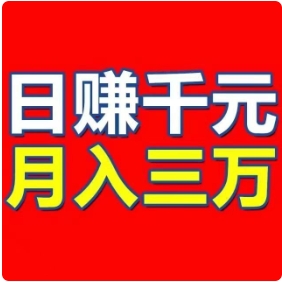 日赚千元
月入三万